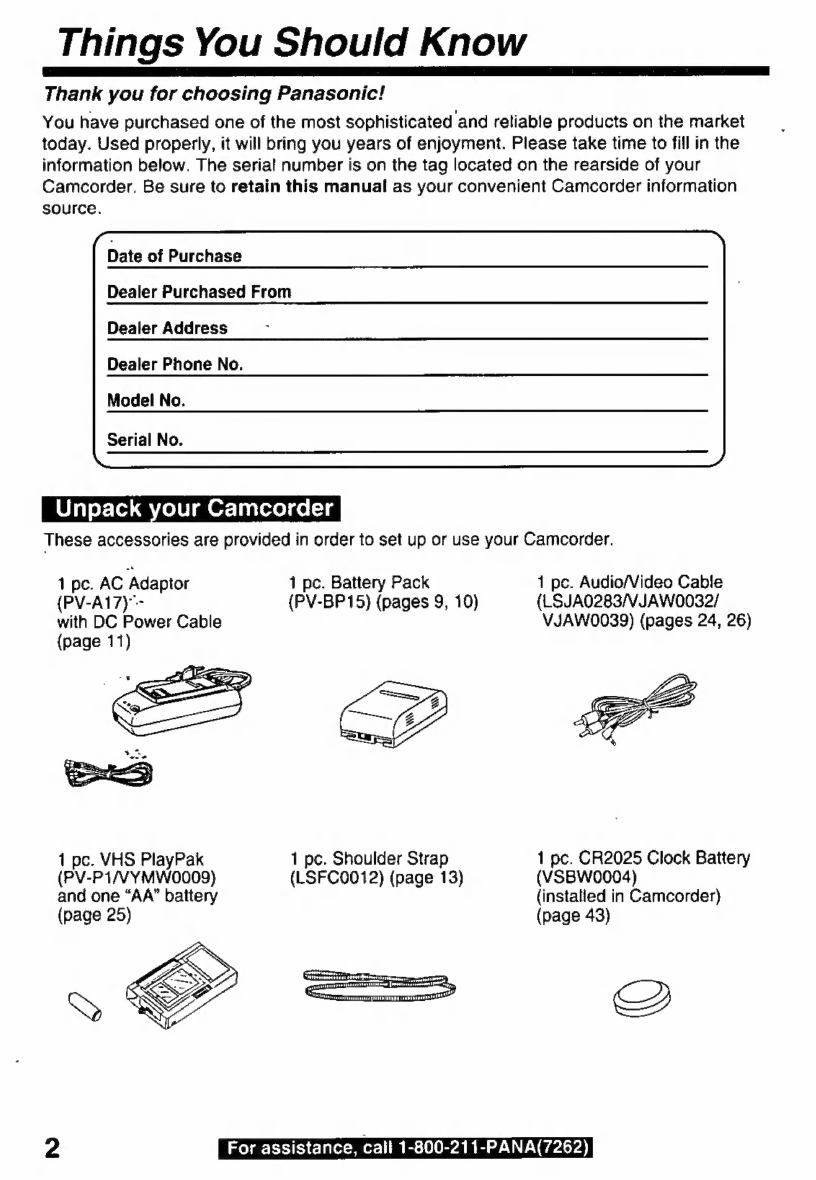 Things You Should Know

Thank you for choosing Panasonic!

You have purchased one of the most sophisticated and reliable products on the market today. Used properly, it will bring you years of enjoyment. Please take time to fill in the information below. The serial number is on the tag located on the rearside of your Camcorder. Be sure to retain this manual as your convenient Camcorder information source.

Date of Purchase
Dealer Purchased From
Dealer Address
Dealer Phone No.
Model No.
Serial No.

Unpack your Camcorder

These accessories are provided in order to set up or use your Camcorder.

1 pc. AC Adaptor (PV-A17) with DC Power Cable (page 11)

1 pc. Battery Pack (PV-BP15) (pages 9, 10)

1 pc. Audio/Video Cable (LSJA0283/VJAW0032/ VJAW0039) (pages 24, 26)

1 pc. VHS PlayPak (PV-P1/VYMW0009) and one "AA" battery (page 25)

1 pc. Shoulder Strap (LSFC0012) (page 13)

1 pc. CR2025 Clock Battery (VSBW0004) (installed in Camcorder) (page 43)

2

For assistance, call 1-800-211-PANA(7262)